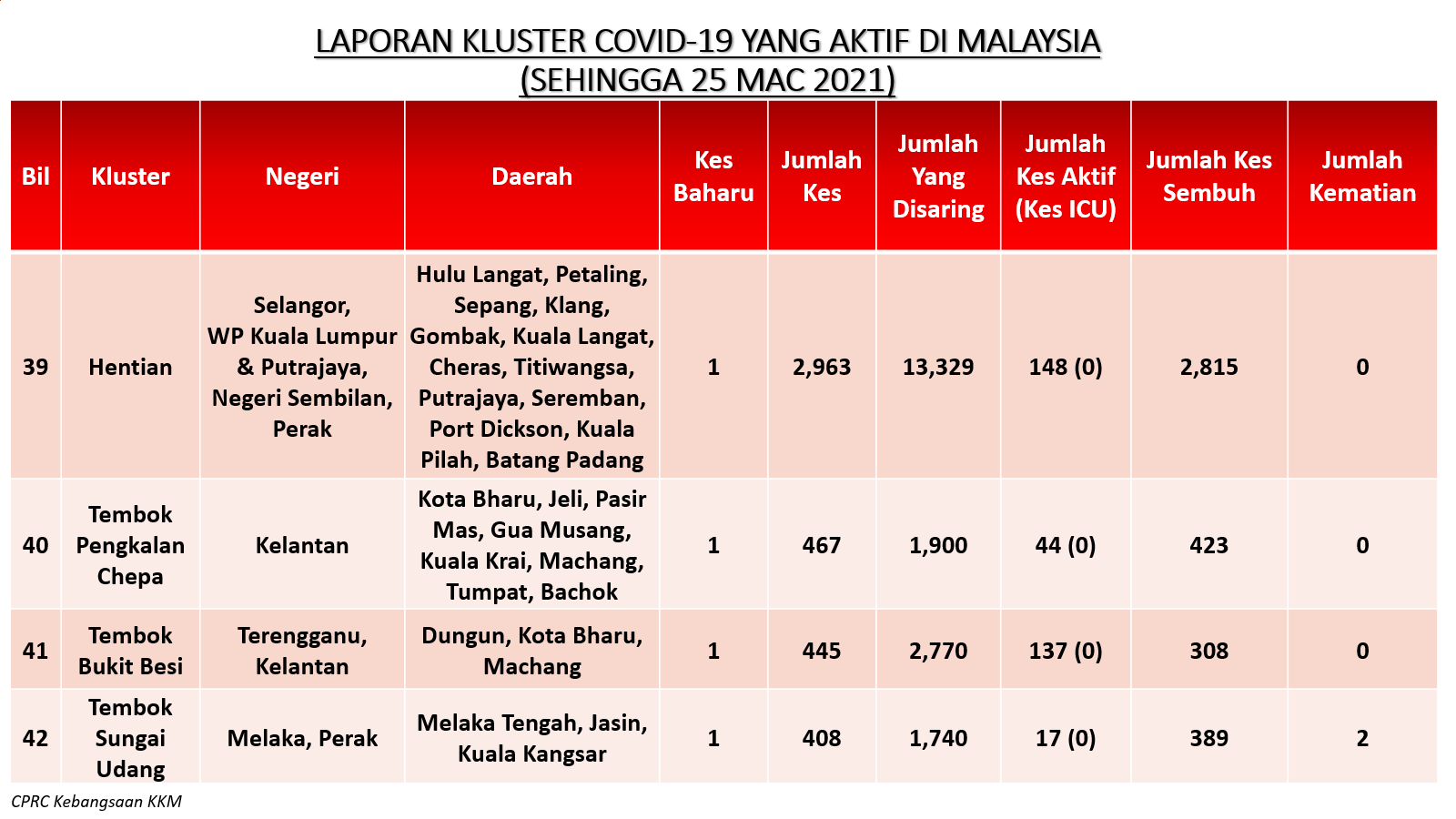 LAPORAN KLUSTER COVID-19 YANG AKTIF DI MALAYSIA
(SEHINGGA 25 MAC 2021)

| Bil | Kluster | Negeri | Daerah | Kes Baharu | Jumlah Kes | Jumlah Yang Disaring | Jumlah Kes Aktif (Kes ICU) | Jumlah Kes Sembuh | Jumlah Kematian |
|---|---|---|---|---|---|---|---|---|---|
| 39 | Hentian | Selangor, WP Kuala Lumpur & Putrajaya, Negeri Sembilan, Perak | Hulu Langat, Petaling, Sepang, Klang, Gombak, Kuala Langat, Cheras, Titiwangsa, Putrajaya, Seremban, Port Dickson, Kuala Pilah, Batang Padang | 1 | 2,963 | 13,329 | 148 (0) | 2,815 | 0 |
| 40 | Tembok Pengkalan Chepa | Kelantan | Kota Bharu, Jeli, Pasir Mas, Gua Musang, Kuala Krai, Machang, Tumpat, Bachok | 1 | 467 | 1,900 | 44 (0) | 423 | 0 |
| 41 | Tembok Bukit Besi | Terengganu, Kelantan | Dungun, Kota Bharu, Machang | 1 | 445 | 2,770 | 137 (0) | 308 | 0 |
| 42 | Tembok Sungai Udang | Melaka, Perak | Melaka Tengah, Jasin, Kuala Kangsar | 1 | 408 | 1,740 | 17 (0) | 389 | 2 |

CPRC Kebangsaan KKM